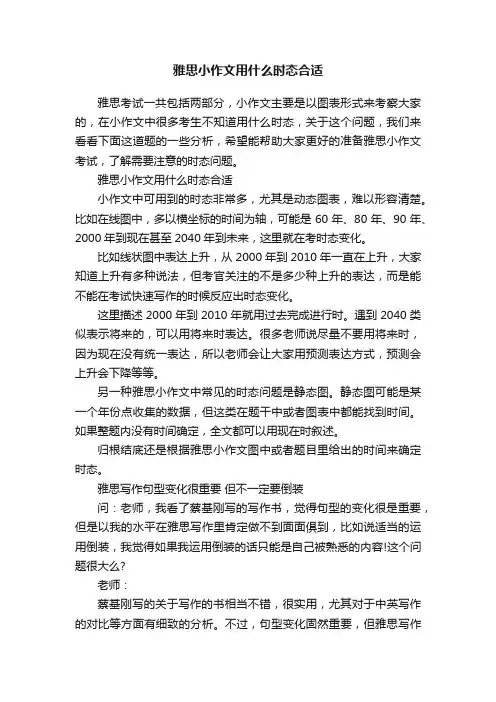 雅思小作文用什么时态合适

雅思考试一共包括两部分，小作文主要是以图表形式来考察大家的，在小作文中很多考生不知道用什么时态，关于这个问题，我们来看看下面这道题的一些分析，希望能帮助大家更好的准备雅思小作文考试，了解需要注意的时态问题。

雅思小作文用什么时态合适

小作文中可用到的时态非常多，尤其是动态图表，难以形容清楚。比如在线图中，多以横坐标的时间为轴，可能是 60 年、80 年、90 年、2000 年到现在甚至 2040 年到未来，这里就在考时态变化。

比如线状图中表达上升，从 2000 年到 2010 年一直在上升，大家知道上升有多种说法，但考官关注的不是多少种上升的表达，而是能不能在考试快速写作的时候反应出时态变化。

这里描述 2000 年到 2010 年就用过去完成进行时。遇到 2040 类似表示将来的，可以用将来时表达。很多老师说尽量不要用将来时，因为现在没有统一表达，所以老师会让大家用预测表达方式，预测会上升会下降等等。

另一种雅思小作文中常见的时态问题是静态图。静态图可能是某一个年份点收集的数据，但这类在题干中或者图表中都能找到时间。如果整题内没有时间确定，全文都可以用现在时叙述。

归根结底还是根据雅思小作文图中或者题目里给出的时间来确定时态。

雅思写作句型变化很重要 但不一定要倒装

问：老师，我看了蔡基刚写的写作书，觉得句型的变化很是重要，但是以我的水平在雅思写作里肯定做不到面面俱到，比如说适当的运用倒装，我觉得如果我运用倒装的话只能是自己被熟悉的内容!这个问题很大么?

老师：

蔡基刚写的关于写作的书相当不错，很实用，尤其对于中英写作的对比等方面有细致的分析。不过，句型变化固然重要，但雅思写作